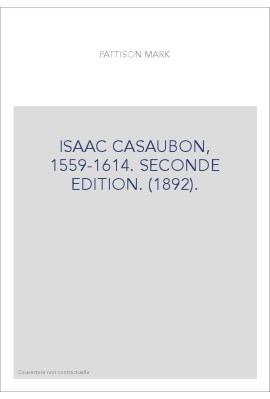 PATTISON MARK

ISAAC CASAUBON, 1559-1614. SECONDE EDITION. (1892).

Couverture non contractuelle